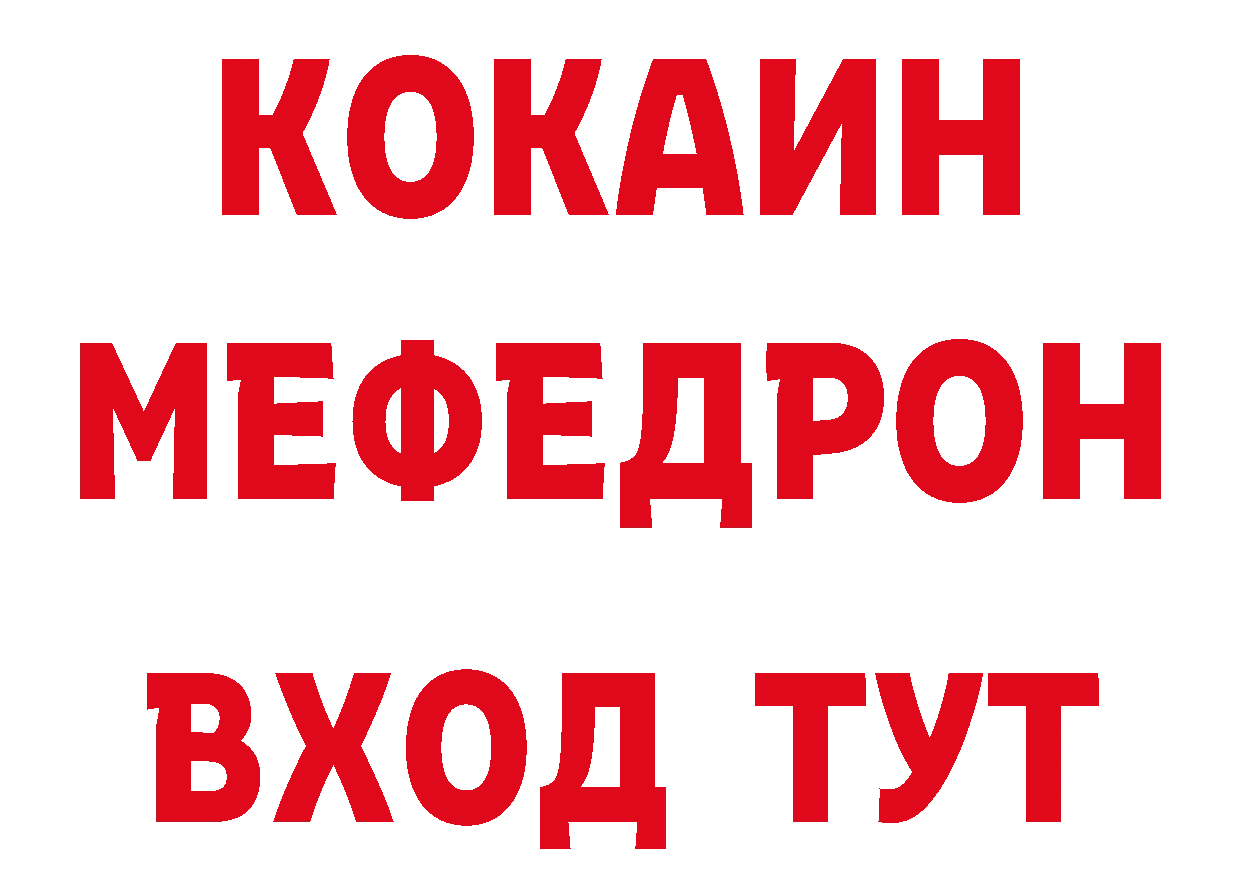 КОКАИН
МЕФЕДРОН
ВХОД ТУТ